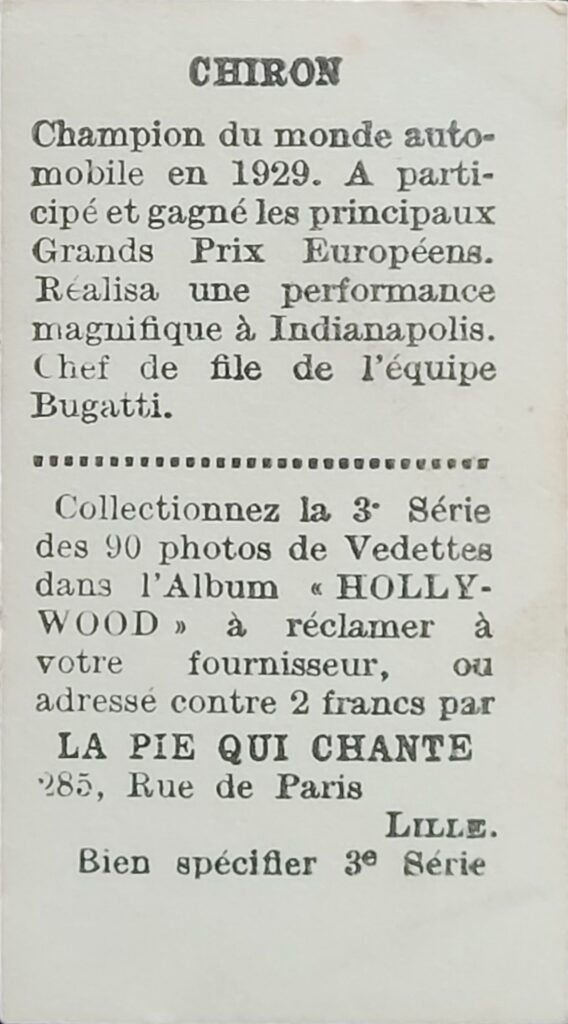 CHIRON

Champion du monde automobile en 1929. A participé et gagné les principaux Grands Prix Européens. Réalisa une performance magnifique à Indianapolis. Chef de file de l'équipe Bugatti.

Collectionnez la 3ᵉ Série des 90 photos de Vedettes dans l'Album « HOLLYWOOD » à réclamer à votre fournisseur, ou adressé contre 2 francs par

LA PIE QUI CHANTE
285, Rue de Paris
LILLE.
Bien spécifier 3ᵉ Série